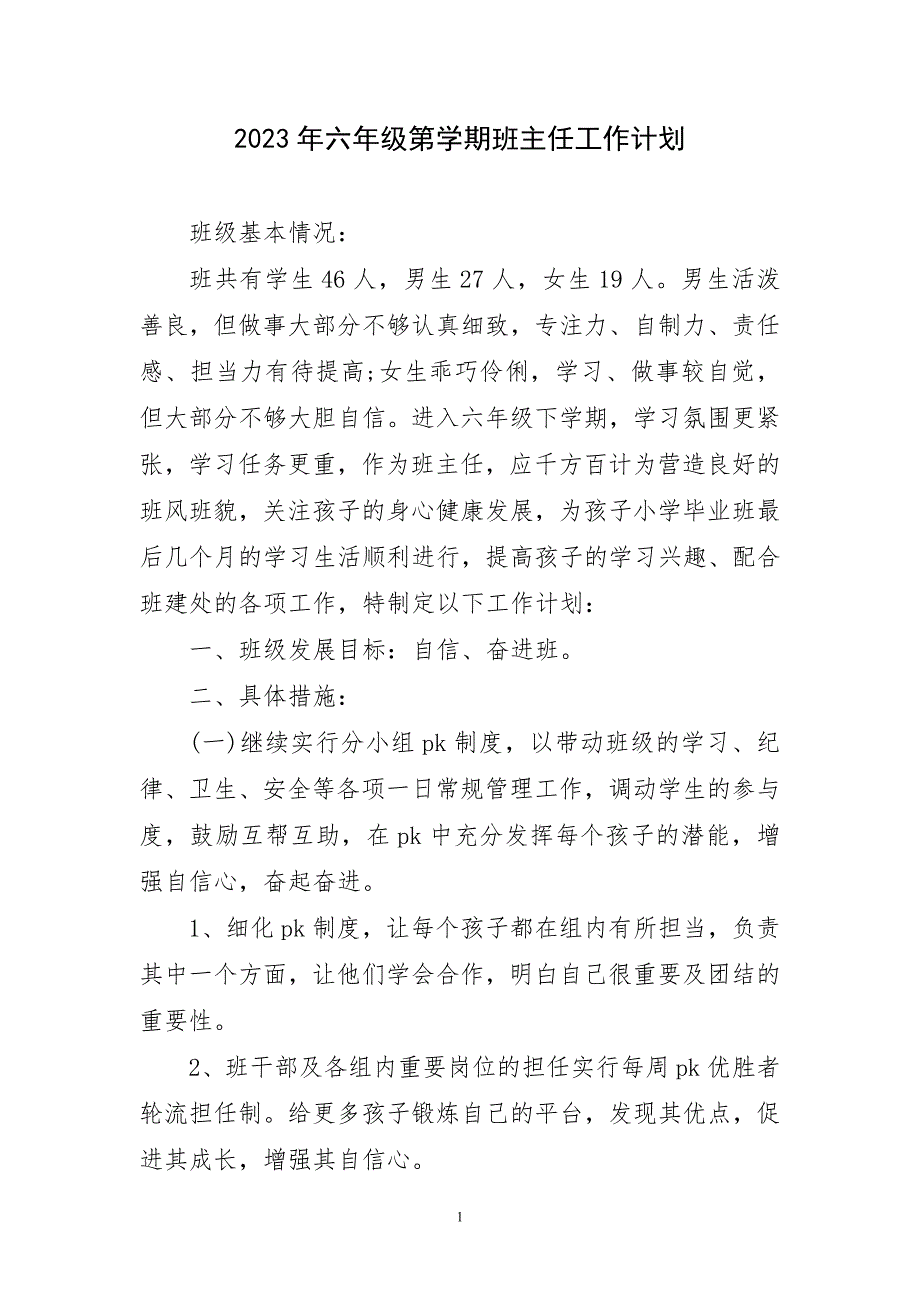 2023年六年级第学期班主任工作计划

班级基本情况：

班共有学生46人，男生27人，女生19人。男生活泼善良，但做事大部分不够认真细致，专注力、自制力、责任感、担当力有待提高;女生乖巧伶俐，学习、做事较自觉，但大部分不够大胆自信。进入六年级下学期，学习氛围更紧张，学习任务更重，作为班主任，应千方百计为营造良好的班风班貌，关注孩子的身心健康发展，为孩子小学毕业班最后几个月的学习生活顺利进行，提高孩子的学习兴趣、配合班建处的各项工作，特制定以下工作计划：

一、班级发展目标：自信、奋进班。

二、具体措施：

(一)继续实行分小组pk制度，以带动班级的学习、纪律、卫生、安全等各项一日常规管理工作，调动学生的参与度，鼓励互帮互助，在pk中充分发挥每个孩子的潜能，增强自信心，奋起奋进。

1、细化pk制度，让每个孩子都在组内有所担当，负责其中一个方面，让他们学会合作，明白自己很重要及团结的重要性。

2、班干部及各组内重要岗位的担任实行每周pk优胜者轮流担任制。给更多孩子锻炼自己的平台，发现其优点，促进其成长，增强其自信心。

1